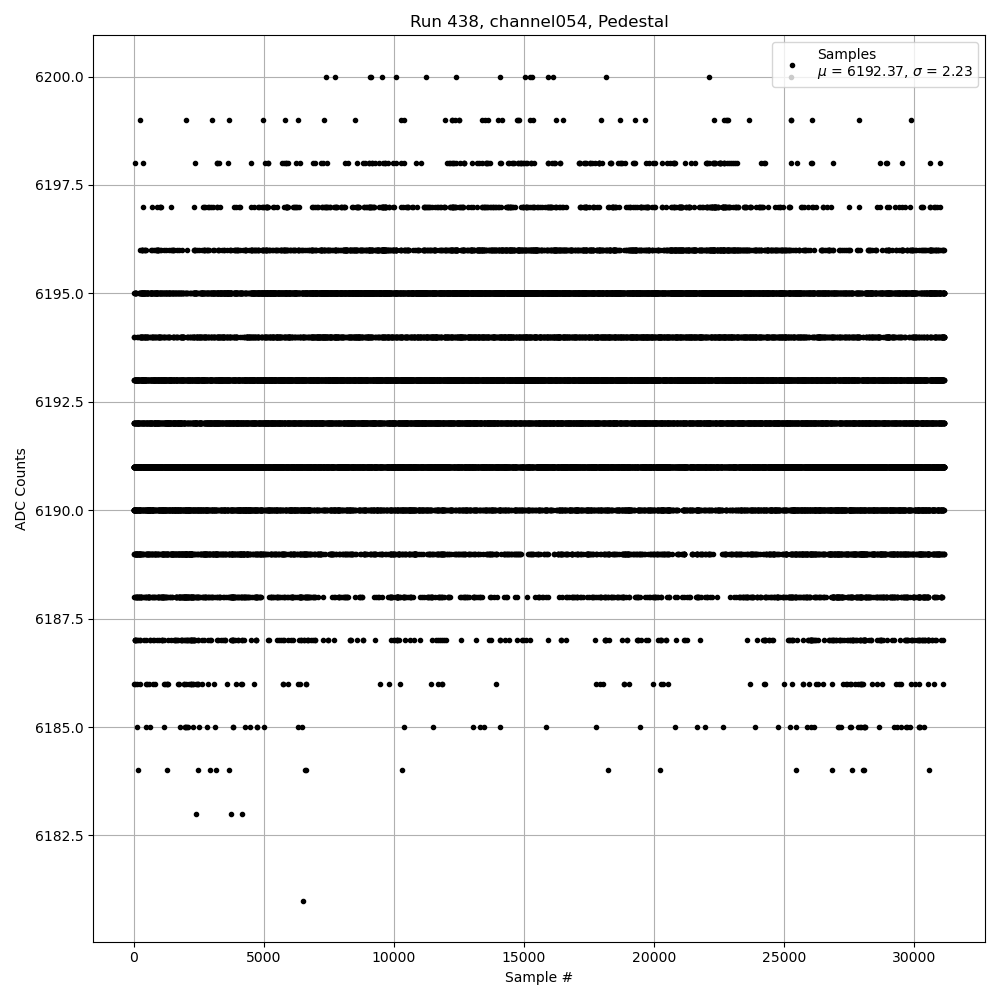 Run 438, channel054, Pedestal

Samples
$\mu$ = 6192.37, $\sigma$ = 2.23

ADC Counts

6200.0
6197.5
6195.0
6192.5
6190.0
6187.5
6185.0
6182.5

0
5000
10000
15000
20000
25000
30000

Sample #